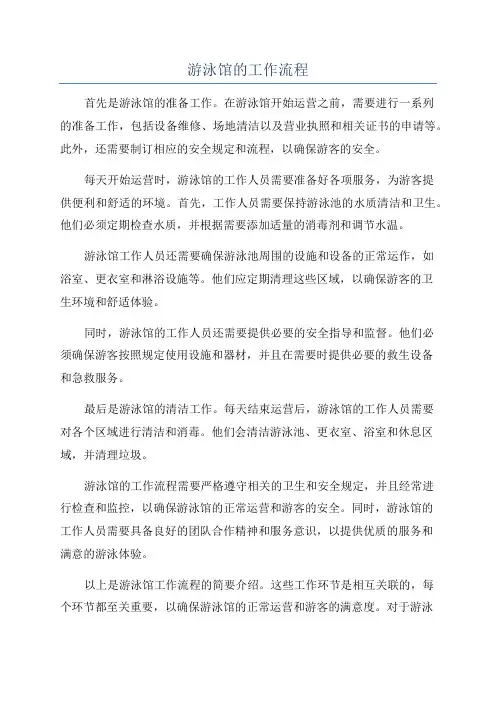 游泳馆的工作流程

首先是游泳馆的准备工作。在游泳馆开始运营之前，需要进行一系列的准备工作，包括设备维修、场地清洁以及营业执照和相关证书的申请等。此外，还需要制订相应的安全规定和流程，以确保游客的安全。

每天开始运营时，游泳馆的工作人员需要准备好各项服务，为游客提供便利和舒适的环境。首先，工作人员需要保持游泳池的水质清洁和卫生。他们必须定期检查水质，并根据需要添加适量的消毒剂和调节水温。

游泳馆工作人员还需要确保游泳池周围的设施和设备的正常运作，如浴室、更衣室和淋浴设施等。他们应定期清理这些区域，以确保游客的卫生环境和舒适体验。

同时，游泳馆的工作人员还需要提供必要的安全指导和监督。他们必须确保游客按照规定使用设施和器材，并且在需要时提供必要的救生设备和急救服务。

最后是游泳馆的清洁工作。每天结束运营后，游泳馆的工作人员需要对各个区域进行清洁和消毒。他们会清洁游泳池、更衣室、浴室和休息区域，并清理垃圾。

游泳馆的工作流程需要严格遵守相关的卫生和安全规定，并且经常进行检查和监控，以确保游泳馆的正常运营和游客的安全。同时，游泳馆的工作人员需要具备良好的团队合作精神和服务意识，以提供优质的服务和满意的游泳体验。

以上是游泳馆工作流程的简要介绍。这些工作环节是相互关联的，每个环节都至关重要，以确保游泳馆的正常运营和游客的满意度。对于游泳